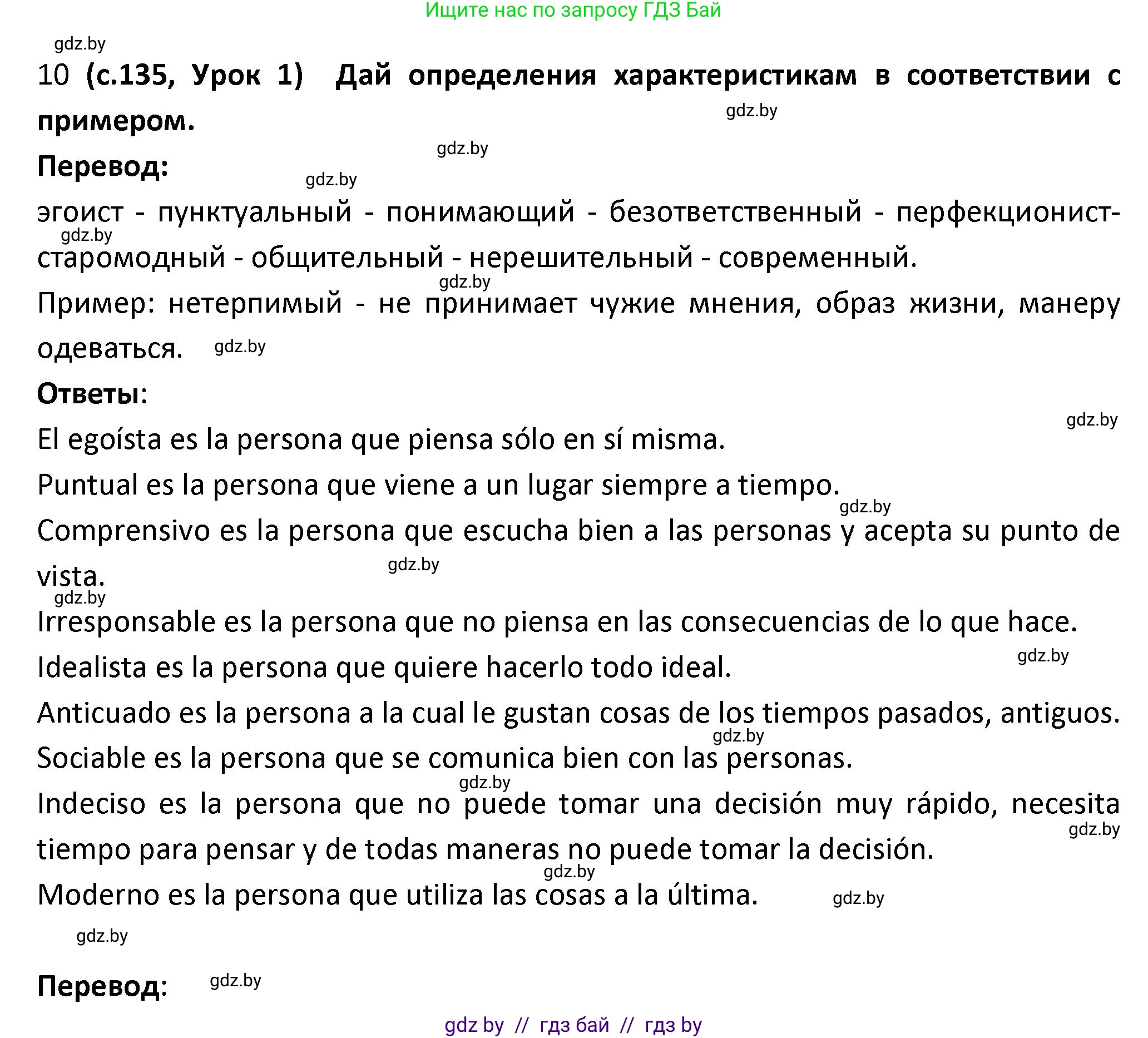 Ищите нас по запросу ГДЗ Бай

gdz.by

10 (с.135, Урок 1) Дай определения характеристикам в соответствии с примером.

gdz.by

gdz.by

Перевод:

gdz.by

эгоист - пунктуальный - понимающий - безответственный - перфекционист- старомодный - общительный - нерешительный - современный.

gdz.by

gdz.by

Пример: нетерпимый - не принимает чужие мнения, образ жизни, манеру одеваться.

gdz.by

Ответы:

gdz.by

El egoísta es la persona que piensa sólo en sí misma.

Puntual es la persona que viene a un lugar siempre a tiempo.

gdz.by

Comprensivo es la persona que escucha bien a las personas y acepta su punto de vista.

gdz.by

gdz.by

Irresponsable es la persona que no piensa en las consecuencias de lo que hace.

gdz.by

Idealista es la persona que quiere hacerlo todo ideal.

Anticuado es la persona a la cual le gustan cosas de los tiempos pasados, antiguos.

gdz.by

Sociable es la persona que se comunica bien con las personas.

gdz.by

Indeciso es la persona que no puede tomar una decisión muy rápido, necesita tiempo para pensar y de todas maneras no puede tomar la decisión.

gdz.by

gdz.by

Moderno es la persona que utiliza las cosas a la última.

gdz.by

gdz.by

Перевод:

gdz.by

gdz by // гдз бай // гдз by